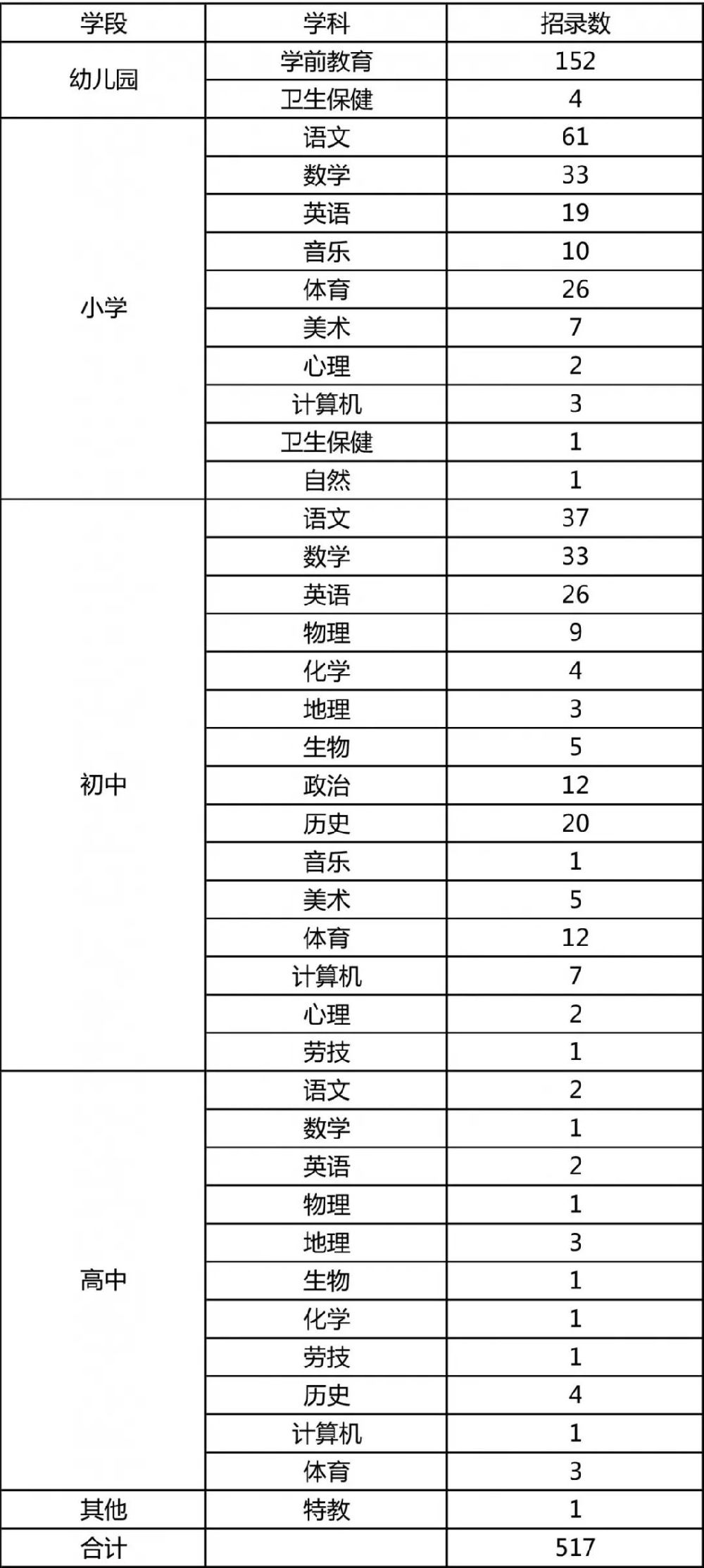 | 学段 | 学科 | 招录数 |
|---|---|---|
| 幼儿园 | 学前教育 | 152 |
| | 卫生保健 | 4 |
| 小学 | 语文 | 61 |
| | 数学 | 33 |
| | 英语 | 19 |
| | 音乐 | 10 |
| | 体育 | 26 |
| | 美术 | 7 |
| | 心理 | 2 |
| | 计算机 | 3 |
| | 卫生保健 | 1 |
| | 自然 | 1 |
| 初中 | 语文 | 37 |
| | 数学 | 33 |
| | 英语 | 26 |
| | 物理 | 9 |
| | 化学 | 4 |
| | 地理 | 3 |
| | 生物 | 5 |
| | 政治 | 12 |
| | 历史 | 20 |
| | 音乐 | 1 |
| | 美术 | 5 |
| | 体育 | 12 |
| | 计算机 | 7 |
| | 心理 | 2 |
| | 劳技 | 1 |
| 高中 | 语文 | 2 |
| | 数学 | 1 |
| | 英语 | 2 |
| | 物理 | 1 |
| | 地理 | 3 |
| | 生物 | 1 |
| | 化学 | 1 |
| | 劳技 | 1 |
| | 历史 | 4 |
| | 计算机 | 1 |
| | 体育 | 3 |
| 其他 | 特教 | 1 |
| 合计 | | 517 |